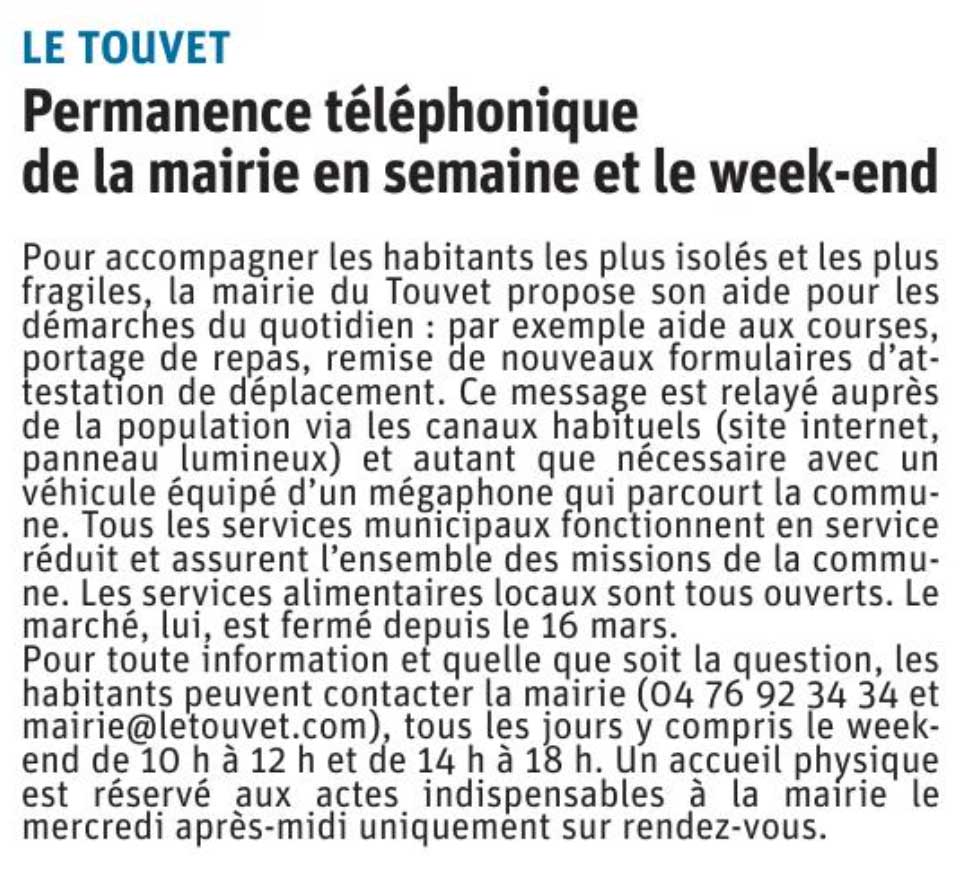 LE TOUVET

Permanence téléphonique de la mairie en semaine et le week-end

Pour accompagner les habitants les plus isolés et les plus fragiles, la mairie du Touvet propose son aide pour les démarches du quotidien : par exemple aide aux courses, portage de repas, remise de nouveaux formulaires d'attestation de déplacement. Ce message est relayé auprès de la population via les canaux habituels (site internet, panneau lumineux) et autant que nécessaire avec un véhicule équipé d'un mégaphone qui parcourt la commune. Tous les services municipaux fonctionnent en service réduit et assurent l'ensemble des missions de la commune. Les services alimentaires locaux sont tous ouverts. Le marché, lui, est fermé depuis le 16 mars.
Pour toute information et quelle que soit la question, les habitants peuvent contacter la mairie (04 76 92 34 34 et mairie@letouvet.com), tous les jours y compris le week-end de 10 h à 12 h et de 14 h à 18 h. Un accueil physique est réservé aux actes indispensables à la mairie le mercredi après-midi uniquement sur rendez-vous.